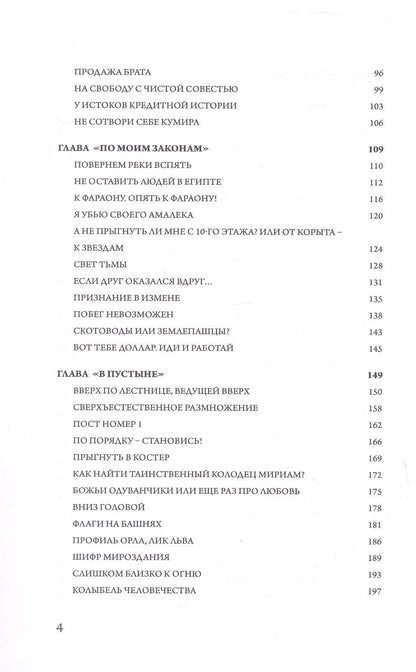 ПРОДАЖА БРАТА 96
НА СВОБОДУ С ЧИСТОЙ СОВЕСТЬЮ 99
У ИСТОКОВ КРЕДИТНОЙ ИСТОРИИ 103
НЕ СОТВОРИ СЕБЕ КУМИРА 106

ГЛАВА «ПО МОИМ ЗАКОНАМ» 109
ПОВЕРНЕМ РЕКИ ВСПЯТЬ 110
НЕ ОСТАВИТЬ ЛЮДЕЙ В ЕГИПТЕ 112
К ФАРАОНУ. ОПЯТЬ К ФАРАОНУ! 116
Я УБЬЮ СВОЕГО АМАЛЕКА 120
А НЕ ПРЫГНУТЬ ЛИ МНЕ С 10-ГО ЭТАЖА? ИЛИ ОТ КОРЫТА – К ЗВЕЗДАМ 124
СВЕТ ТЬМЫ 128
ЕСЛИ ДРУГ ОКАЗАЛСЯ ВДРУГ… 131
ПРИЗНАНИЕ В ИЗМЕНЕ 135
ПОБЕГ НЕВОЗМОЖЕН 138
СКОТОВОДЫ ИЛИ ЗЕМЛЕПАШЦЫ? 143
ВОТ ТЕБЕ ДОЛЛАР. ИДИ И РАБОТАЙ 145

ГЛАВА «В ПУСТЫНЕ» 149
ВВЕРХ ПО ЛЕСТНИЦЕ, ВЕДУЩЕЙ ВВЕРХ 150
СВЕРХЪЕСТЕСТВЕННОЕ РАЗМНОЖЕНИЕ 158
ПОСТ НОМЕР 1 162
ПО ПОРЯДКУ – СТАНОВИСЬ! 166
ПРЫГНУТЬ В КОСТЕР 169
КАК НАЙТИ ТАИНСТВЕННЫЙ КОЛОДЕЦ МИРИАМ? 172
БОЖЬИ ОДУВАНЧИКИ ИЛИ ЕЩЕ РАЗ ПРО ЛЮБОВЬ 175
ВНИЗ ГОЛОВОЙ 178
ФЛАГИ НА БАШНЯХ 181
ПРОФИЛЬ ОРЛА, ЛИК ЛЬВА 186
ШИФР МИРОЗДАНИЯ 189
СЛИШКОМ БЛИЗКО К ОГНЮ 193
КОЛЫБЕЛЬ ЧЕЛОВЕЧЕСТВА 197

4